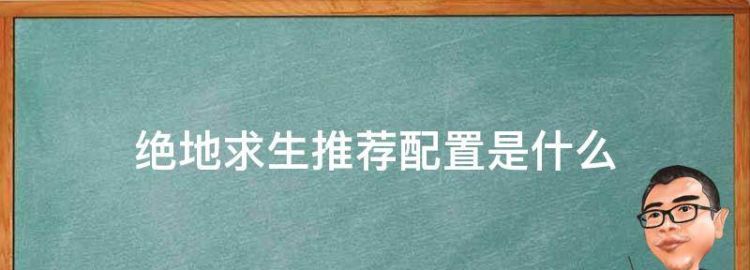 绝地求生推荐配置是什么